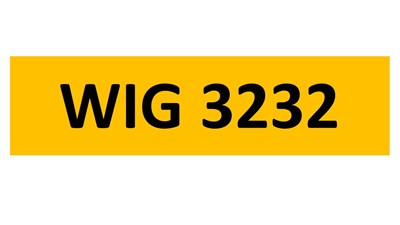 WIG 3232